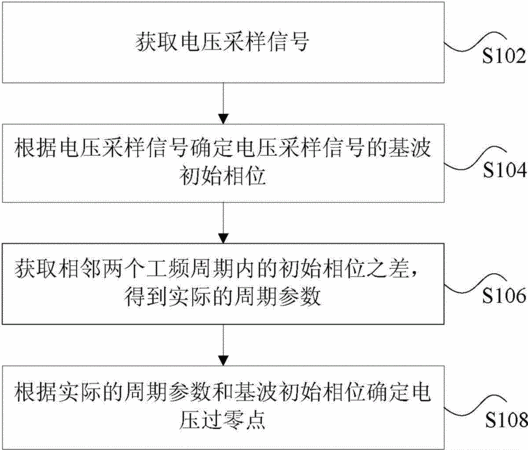 获取电压采样信号

S102

根据电压采样信号确定电压采样信号的基波初始相位

S104

获取相邻两个工频周期内的初始相位之差，得到实际的周期参数

S106

根据实际的周期参数和基波初始相位确定电压过零点

S108